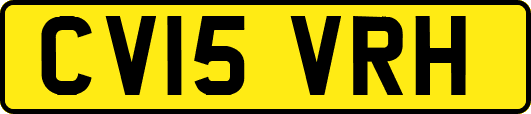 CV15 VRH